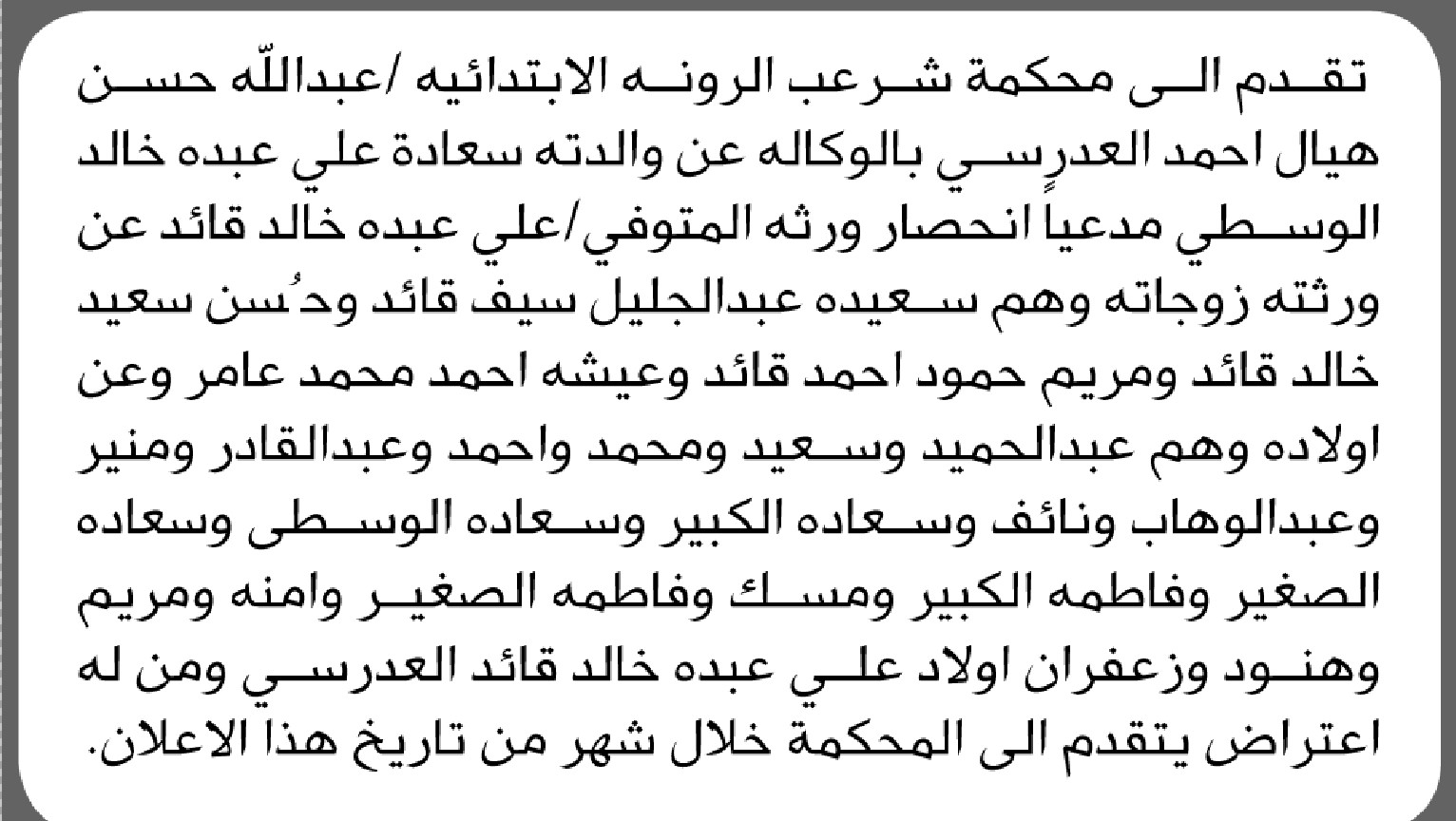 تقدم الى محكمة شرعب الرونه الابتدائيه /عبدالله حسن هيال احمد العدرسي بالوكاله عن والدته سعادة علي عبده خالد الوسطي مدعياً انحصار ورثه المتوفي/علي عبده خالد قائد عن ورثته زوجاته وهم سعيده عبدالجليل سيف قائد وحُسن سعيد خالد قائد ومريم حمود احمد قائد وعيشه احمد محمد عامر وعن اولاده وهم عبدالحميد وسعيد ومحمد واحمد وعبدالقادر ومنير وعبدالوهاب ونائف وسعاده الكبير وسعاده الوسطى وسعاده الصغير وفاطمه الكبير ومسك وفاطمه الصغير وامنه ومريم وهنود وزعفران اولاد علي عبده خالد قائد العدرسي ومن له اعتراض يتقدم الى المحكمة خلال شهر من تاريخ هذا الاعلان.